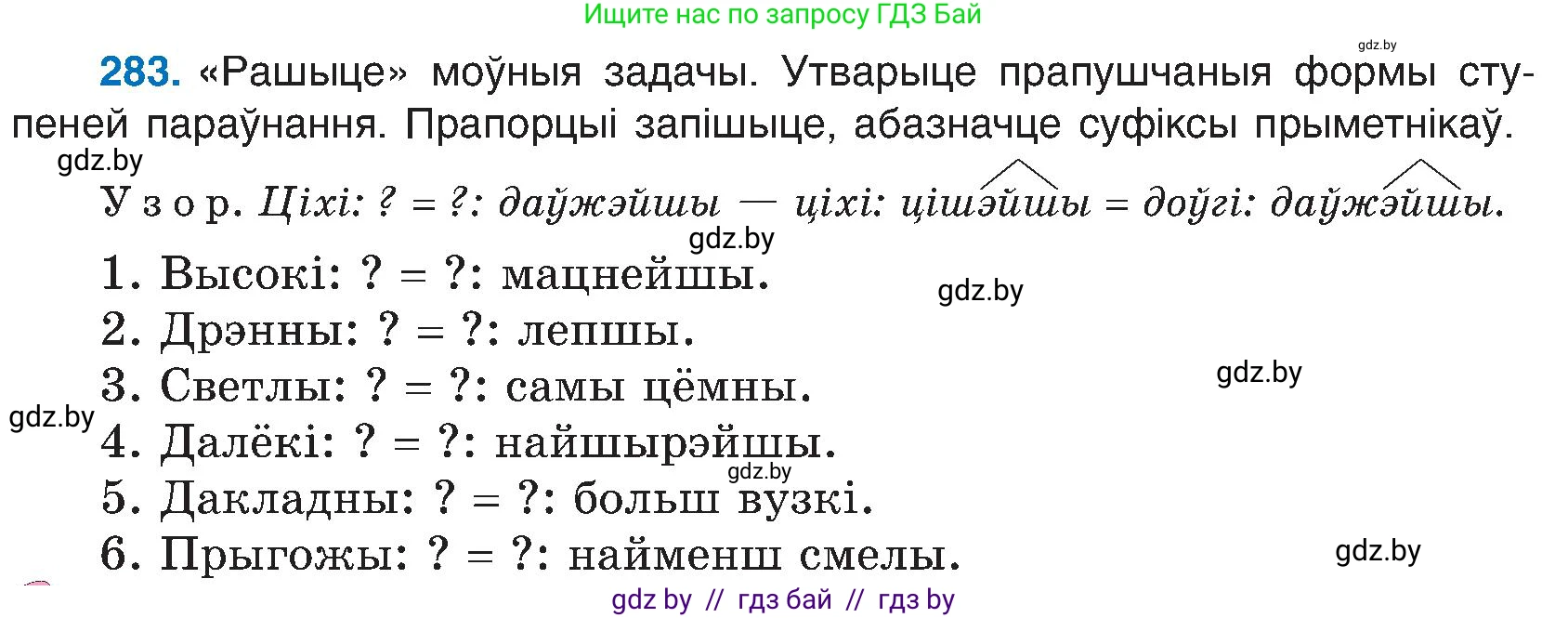 Ищите нас по запросу ГДЗ Бай

gdz.by

283. «Рашыце» моўныя задачы. Утварыце прапушчаныя формы ступеней параўнання. Прапорцыі запішыце, абазначце суфіксы прыметнікаў.

gdz.by

Узор. Ціхі: ? = ?: даўжэйшы — ціхі: цішэйшы = доўгі: даўжэйшы.

gdz.by

1. Высокі: ? = ?: мацнейшы.

gdz.by

2. Дрэнны: ? = ?: лепшы.

3. Светлы: ? = ?: самы цёмны.

gdz.by

gdz.by

4. Далёкі: ? = ?: найшырэйшы.

gdz.by

5. Дакладны: ? = ?: больш вузкі.

6. Прыгожы: ? = ?: найменш смелы.

gdz.by

gdz by // гдз бай // гдз by